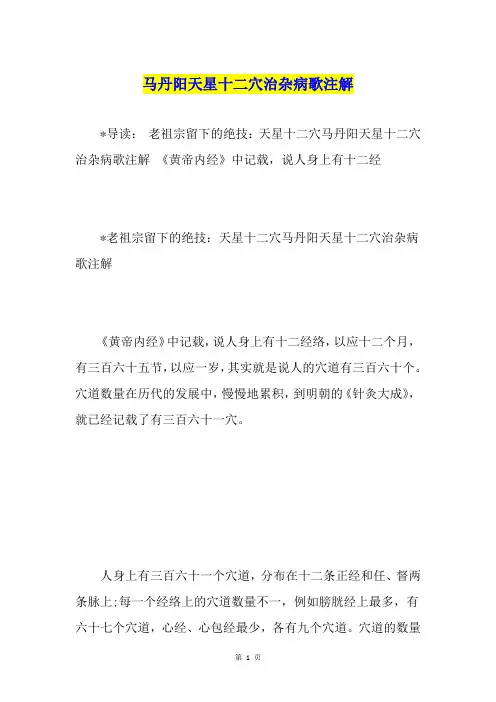 马丹阳天星十二穴治杂病歌注解

*导读： 老祖宗留下的绝技：天星十二穴马丹阳天星十二穴治杂病歌注解 《黄帝内经》中记载，说人身上有十二经

*老祖宗留下的绝技：天星十二穴马丹阳天星十二穴治杂病歌注解

《黄帝内经》中记载，说人身上有十二经络，以应十二个月，有三百六十五节，以应一岁，其实就是说人的穴道有三百六十个。穴道数量在历代的发展中，慢慢地累积，到明朝的《针灸大成》，就已经记载了有三百六十一穴。

人身上有三百六十一个穴道，分布在十二条正经和任、督两条脉上;每一个经络上的穴道数量不一，例如膀胱经上最多，有六十七个穴道，心经、心包经最少，各有九个穴道。穴道的数量

第 1 页